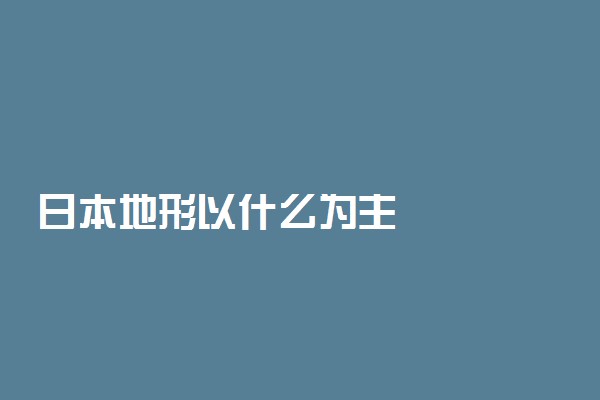 日本地形以什么为主